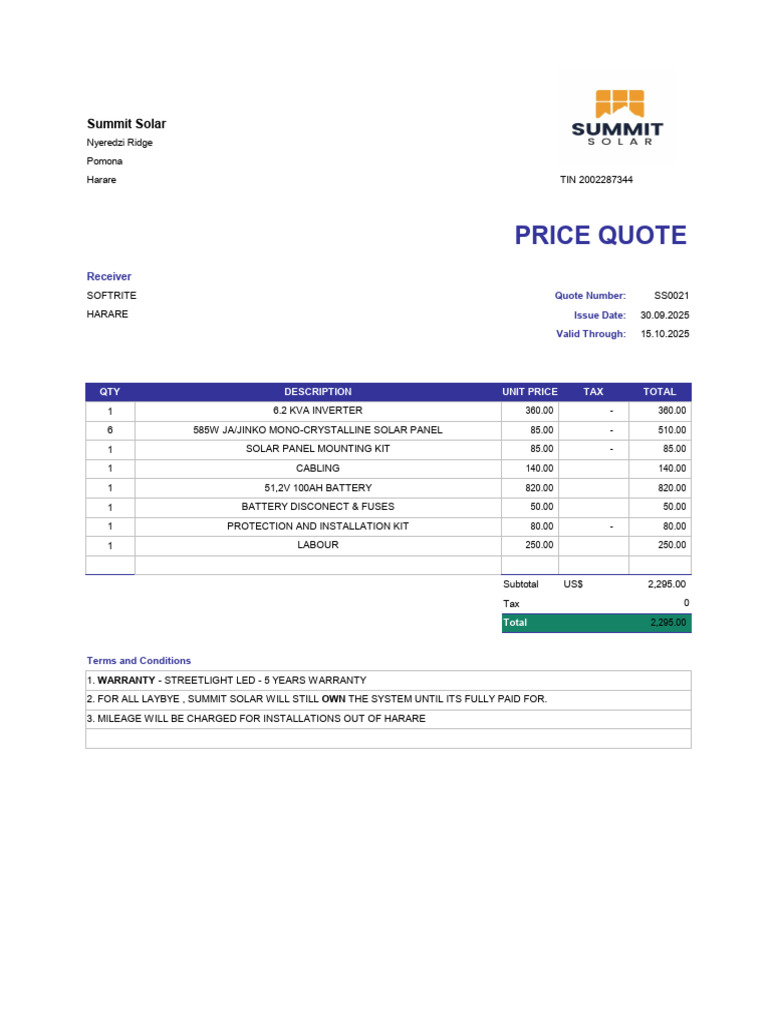 Summit Solar
Nyeredzi Ridge
Pomona
Harare

SUMMIT
SOLAR

TIN 2002287344

PRICE QUOTE

Receiver
SOFTRITE
HARARE

Quote Number: SS0021
Issue Date: 30.09.2025
Valid Through: 15.10.2025

| QTY | DESCRIPTION | UNIT PRICE | TAX | TOTAL |
|---|---|---|---|---|
| 1 | 6.2 KVA INVERTER | 360.00 | - | 360.00 |
| 6 | 585W JA/JINKO MONO-CRYSTALLINE SOLAR PANEL | 85.00 | - | 510.00 |
| 1 | SOLAR PANEL MOUNTING KIT | 85.00 | - | 85.00 |
| 1 | CABLING | 140.00 | | 140.00 |
| 1 | 51,2V 100AH BATTERY | 820.00 | | 820.00 |
| 1 | BATTERY DISCONECT & FUSES | 50.00 | | 50.00 |
| 1 | PROTECTION AND INSTALLATION KIT | 80.00 | - | 80.00 |
| 1 | LABOUR | 250.00 | | 250.00 |
| | | | | |

Subtotal US$ 2,295.00
Tax 0
Total 2,295.00

Terms and Conditions
1. WARRANTY - STREETLIGHT LED - 5 YEARS WARRANTY
2. FOR ALL LAYBYE , SUMMIT SOLAR WILL STILL OWN THE SYSTEM UNTIL ITS FULLY PAID FOR.
3. MILEAGE WILL BE CHARGED FOR INSTALLATIONS OUT OF HARARE